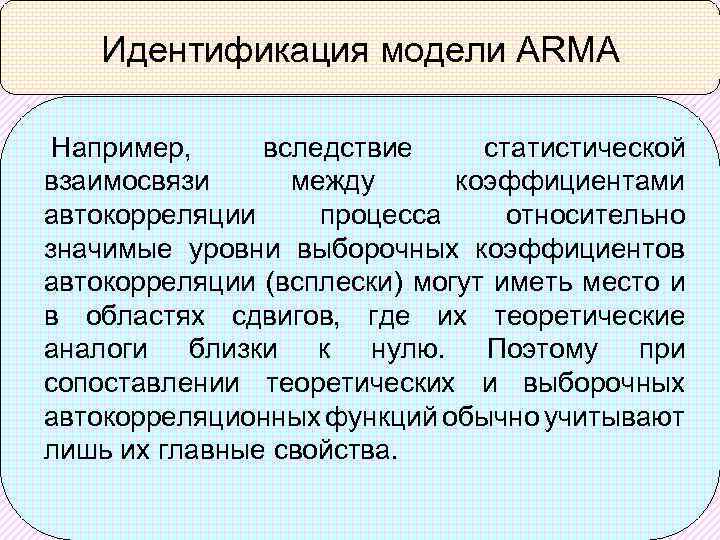 Идентификация модели ARMA

Например, вследствие статистической взаимосвязи между коэффициентами автокорреляции процесса относительно значимые уровни выборочных коэффициентов автокорреляции (всплески) могут иметь место и в областях сдвигов, где их теоретические аналоги близки к нулю. Поэтому при сопоставлении теоретических и выборочных автокорреляционных функций обычно учитывают лишь их главные свойства.